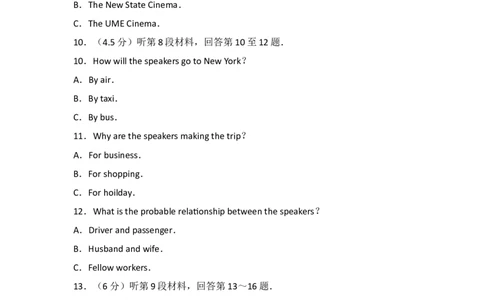 B. The New State Cinema.

C. The UME Cinema.

10. （4.5 分）听第 8 段材料，回答第 10 至 12 题.

10. How will the speakers go to New York?

A. By air.

B. By taxi.

C. By bus.

11. Why are the speakers making the trip?

A. For business.

B. For shopping.

C. For hoilday.

12. What is the probable relationship between the speakers?

A. Driver and passenger.

B. Husband and wife.

C. Fellow workers.

13. （6 分）听第 9 段材料，回答第 13～16 题.